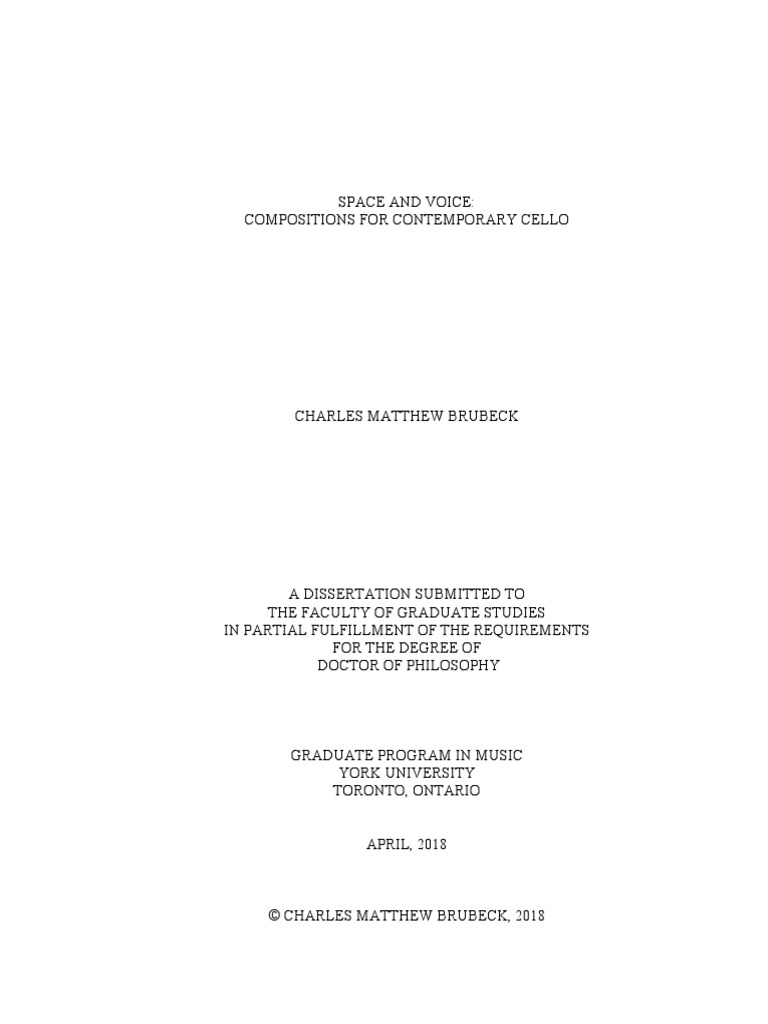 SPACE AND VOICE:
COMPOSITIONS FOR CONTEMPORARY CELLO

CHARLES MATTHEW BRUBECK

A DISSERTATION SUBMITTED TO
THE FACULTY OF GRADUATE STUDIES
IN PARTIAL FULFILLMENT OF THE REQUIREMENTS
FOR THE DEGREE OF
DOCTOR OF PHILOSOPHY

GRADUATE PROGRAM IN MUSIC
YORK UNIVERSITY
TORONTO, ONTARIO

APRIL, 2018

© CHARLES MATTHEW BRUBECK, 2018